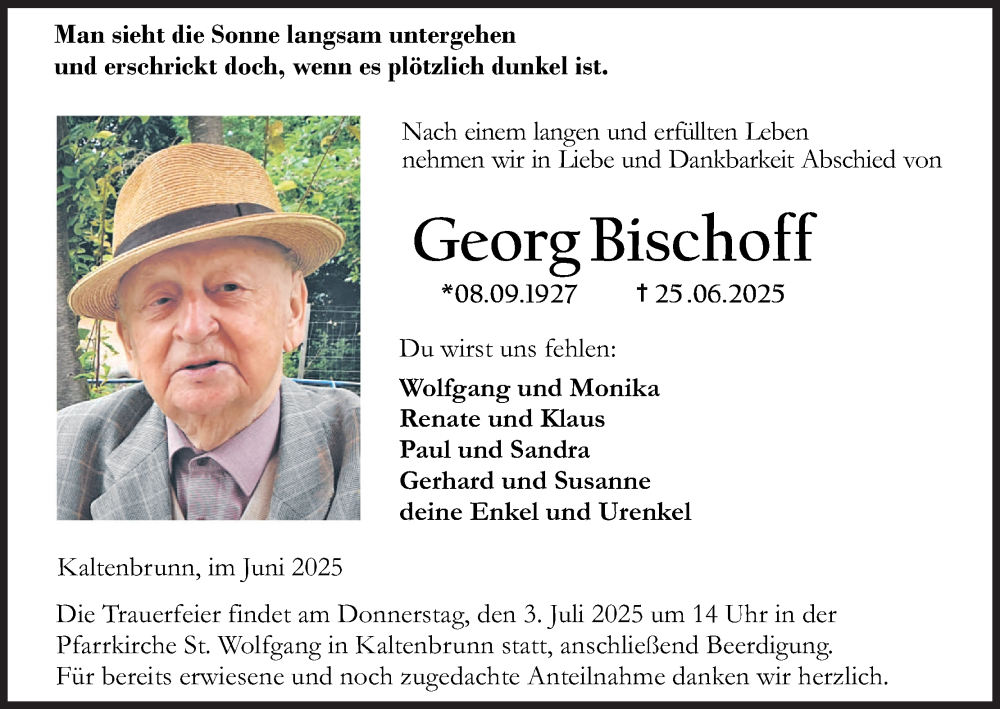 Man sieht die Sonne langsam untergehen
und erschrickt doch, wenn es plötzlich dunkel ist.

Nach einem langen und erfüllten Leben
nehmen wir in Liebe und Dankbarkeit Abschied von

Georg Bischoff

*08.09.1927 † 25.06.2025

Du wirst uns fehlen:

Wolfgang und Monika
Renate und Klaus
Paul und Sandra
Gerhard und Susanne
deine Enkel und Urenkel

Kaltenbrunn, im Juni 2025

Die Trauerfeier findet am Donnerstag, den 3. Juli 2025 um 14 Uhr in der Pfarrkirche St. Wolfgang in Kaltenbrunn statt, anschließend Beerdigung.
Für bereits erwiesene und noch zugedachte Anteilnahme danken wir herzlich.